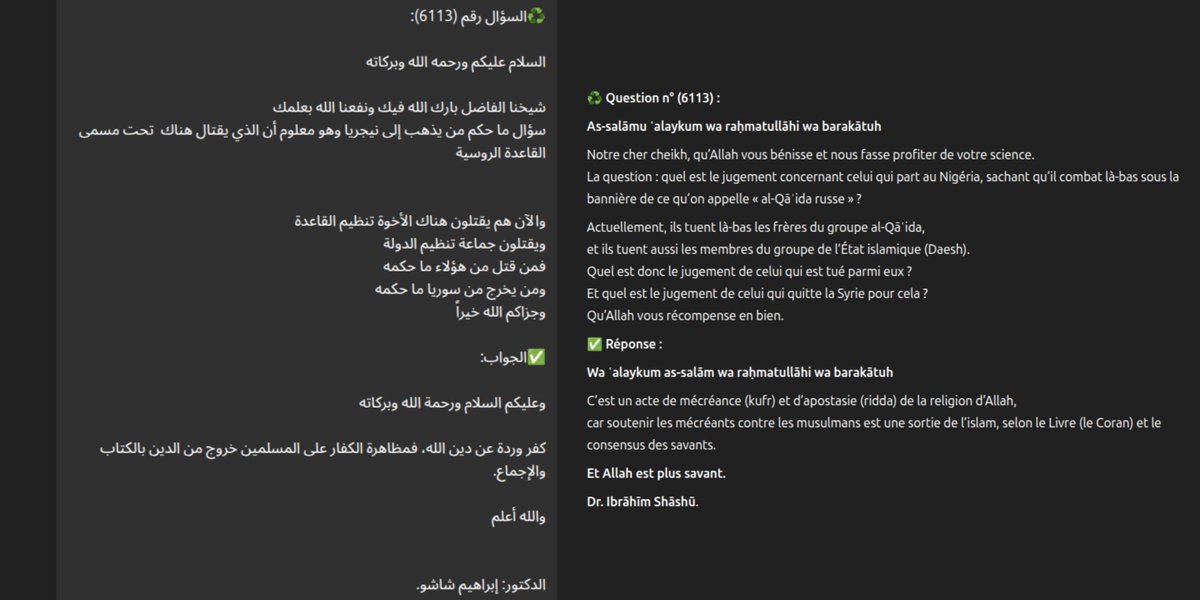 ♻️السؤال رقم (6113):

السلام عليكم ورحمه الله وبركاته

شيخنا الفاضل بارك الله فيك ونفعنا الله بعلمك
سؤال ما حكم من يذهب إلى نيجريا وهو معلوم أن الذي يقتال هناك تحت مسمى القاعدة الروسية

والآن هم يقتلون هناك الأخوة تنظيم القاعدة
ويقتلون جماعة تنظيم الدولة
فمن قتل من هؤلاء ما حكمه
ومن يخرج من سوريا ما حكمه
وجزاكم الله خيراً

✅الجواب:

وعليكم السلام ورحمة الله وبركاته

كفر وردة عن دين الله، فمظاهرة الكفار على المسلمين خروج من الدين بالكتاب والإجماع.

والله أعلم

الدكتور: إبراهيم شاشو.

♻️ Question n° (6113) :

As-salāmu ʿalaykum wa raḥmatullāhi wa barakātuh

Notre cher cheikh, qu'Allah vous bénisse et nous fasse profiter de votre science.
La question : quel est le jugement concernant celui qui part au Nigéria, sachant qu'il combat là-bas sous la bannière de ce qu'on appelle « al-Qāʿida russe » ?

Actuellement, ils tuent là-bas les frères du groupe al-Qāʿida,
et ils tuent aussi les membres du groupe de l'État islamique (Daesh).
Quel est donc le jugement de celui qui est tué parmi eux ?
Et quel est le jugement de celui qui quitte la Syrie pour cela ?
Qu'Allah vous récompense en bien.

✅ Réponse :

Wa ʿalaykum as-salām wa raḥmatullāhi wa barakātuh

C'est un acte de mécréance (kufr) et d'apostasie (ridda) de la religion d'Allah,
car soutenir les mécréants contre les musulmans est une sortie de l'islam, selon le Livre (le Coran) et le consensus des savants.

Et Allah est plus savant.

Dr. Ibrāhīm Shāshū.